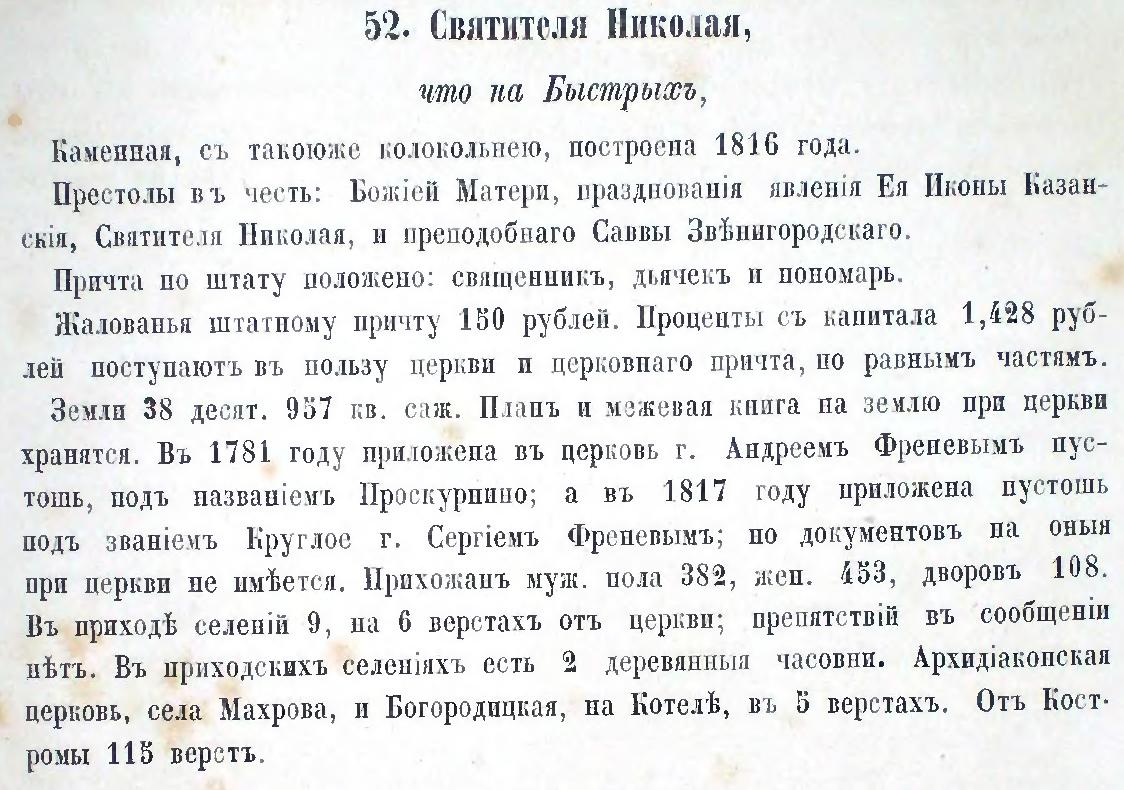 52. Святителя Николая,

что на Быстрыхъ,

Каменная, съ такоюже колокольнею, построена 1816 года.

Престолы въ честь: Божіей Матери, празднованія явленія Ея Иконы Казанскія, Святителя Николая, и преподобнаго Саввы Звѣнигородскаго.

Причта по штату положено: священникъ, дьячекъ и пономарь.

Жалованья штатному причту 150 рублей. Проценты съ капитала 1,428 рублей поступаютъ въ пользу церкви и церковнаго причта, по равнымъ частямъ.

Земли 38 десят. 957 кв. саж. Планъ и межевая книга на землю при церкви хранятся. Въ 1781 году приложена въ церковь г. Андреемъ Френевымъ пустошь, подъ названіемъ Проскурнино; а въ 1817 году приложена пустошь подъ званіемъ Круглое г. Сергіемъ Френевымъ; но документовъ на оныя при церкви не имѣется. Прихожанъ муж. пола 382, жен. 453, дворовъ 108. Въ приходѣ селеній 9, на 6 верстахъ отъ церкви; препятствій въ сообщеніи нѣтъ. Въ приходскихъ селеніяхъ есть 2 деревянныя часовни. Архидіаконская церковь, села Махрова, и Богородицкая, на Котелѣ, въ 5 верстахъ. Отъ Костромы 115 верстъ.